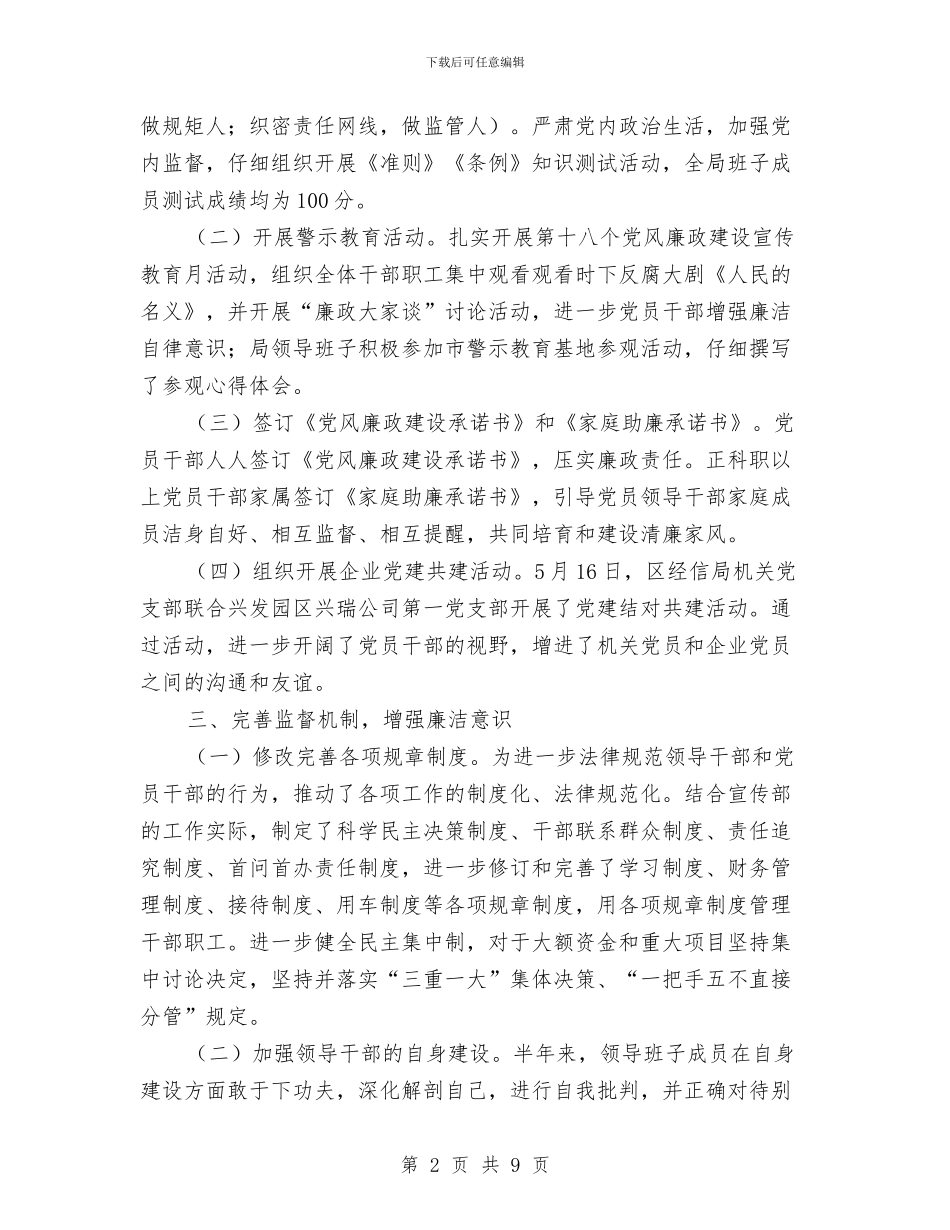 下载后可任意编辑

做规矩人；织密责任网线，做监管人）。严肃党内政治生活，加强党内监督，仔细组织开展《准则》《条例》知识测试活动，全局班子成员测试成绩均为100分。

（二）开展警示教育活动。扎实开展第十八个党风廉政建设宣传教育月活动，组织全体干部职工集中观看观看时下反腐大剧《人民的名义》，并开展“廉政大家谈”讨论活动，进一步党员干部增强廉洁自律意识；局领导班子积极参加市警示教育基地参观活动，仔细撰写了参观心得体会。

（三）签订《党风廉政建设承诺书》和《家庭助廉承诺书》。党员干部人人签订《党风廉政建设承诺书》，压实廉政责任。正科职以上党员干部家属签订《家庭助廉承诺书》，引导党员领导干部家庭成员洁身自好、相互监督、相互提醒，共同培育和建设清廉家风。

（四）组织开展企业党建共建活动。5月16日，区经信局机关党支部联合兴发园区兴瑞公司第一党支部开展了党建结对共建活动。通过活动，进一步开阔了党员干部的视野，增进了机关党员和企业党员之间的沟通和友谊。

三、完善监督机制，增强廉洁意识

（一）修改完善各项规章制度。为进一步法律规范领导干部和党员干部的行为，推动了各项工作的制度化、法律规范化。结合宣传部的工作实际，制定了科学民主决策制度、干部联系群众制度、责任追究制度、首问首办责任制度，进一步修订和完善了学习制度、财务管理制度、接待制度、用车制度等各项规章制度，用各项规章制度管理干部职工。进一步健全民主集中制，对于大额资金和重大项目坚持集中讨论决定，坚持并落实“三重一大”集体决策、“一把手五不直接分管”规定。

（二）加强领导干部的自身建设。半年来，领导班子成员在自身建设方面敢于下功夫，深化解剖自己，进行自我批判，并正确对待别

第 2 页 共 9 页